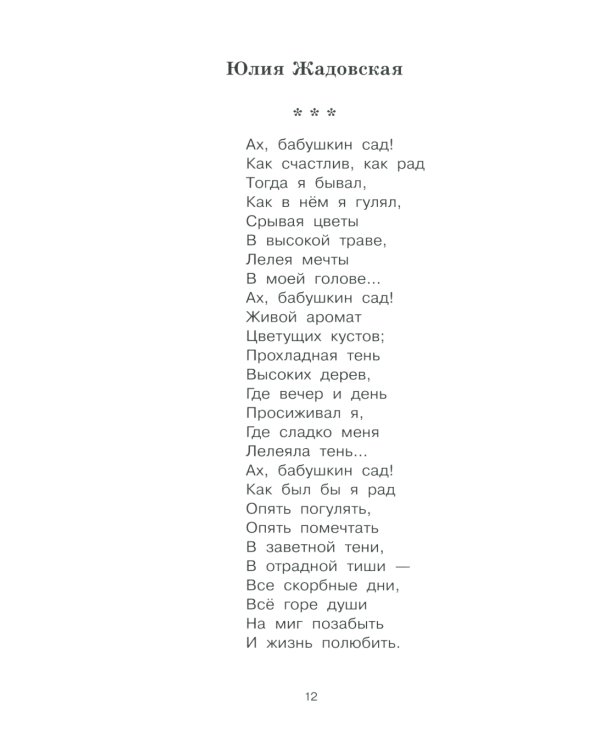 Юлия Жадовская

* * *

Ах, бабушкин сад!
Как счастлив, как рад
Тогда я бывал,
Как в нём я гулял,
Срывая цветы
В высокой траве,
Лелея мечты
В моей голове...
Ах, бабушкин сад!
Живой аромат
Цветущих кустов;
Прохладная тень
Высоких дерев,
Где вечер и день
Просиживал я,
Где сладко меня
Лелеяла тень...
Ах, бабушкин сад!
Как был бы я рад
Опять погулять,
Опять помечтать
В заветной тени,
В отрадной тиши —
Все скорбные дни,
Всё горе души
На миг позабыть
И жизнь полюбить.

12